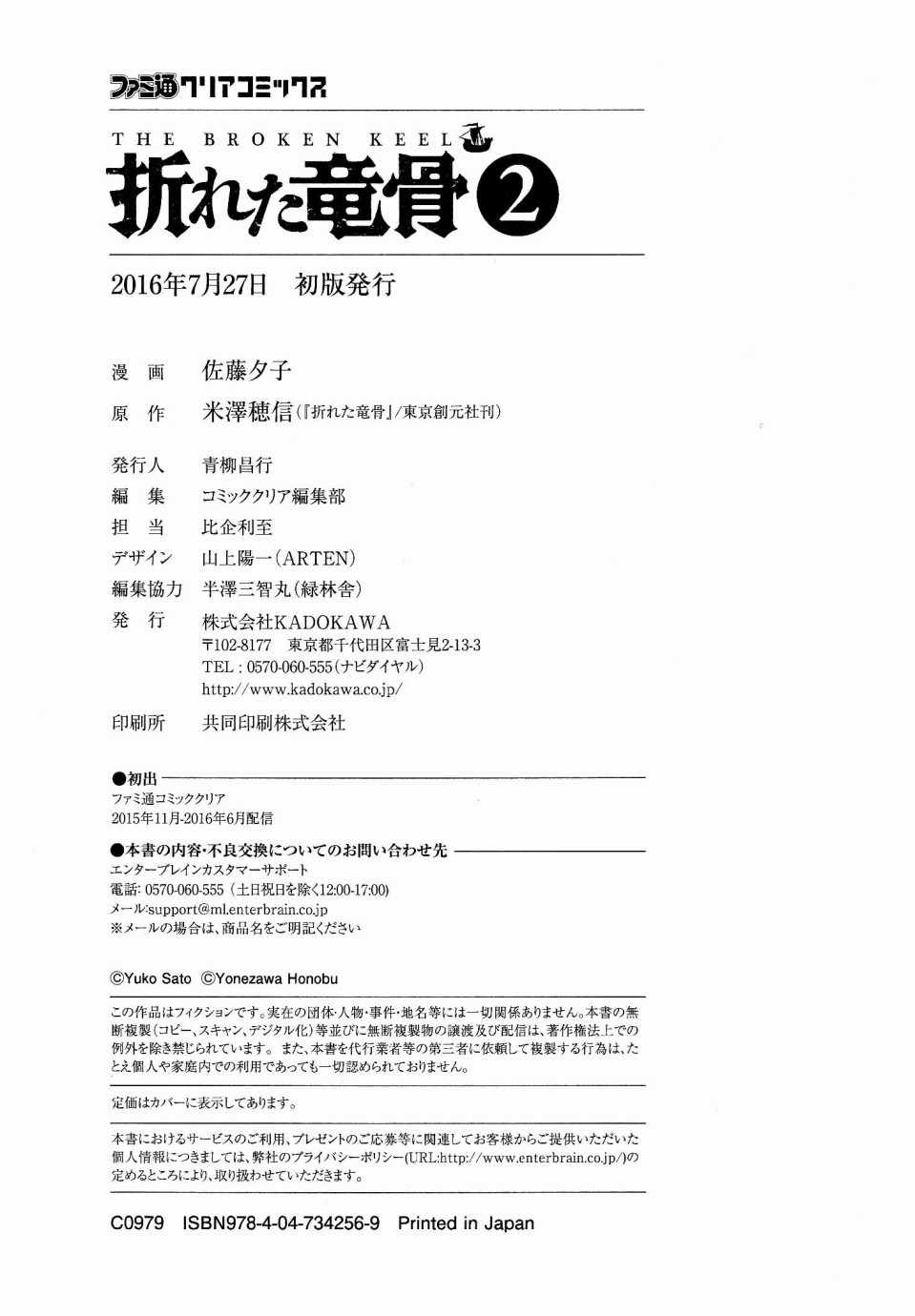 ファミ通クリアコミックス

THE BROKEN KEEL

折れた竜骨 2

2016年7月27日　初版発行

漫　画　佐藤夕子
原　作　米澤穂信（『折れた竜骨』/東京創元社刊）

発行人　青柳昌行
編　集　コミッククリア編集部
担　当　比企利至
デザイン　山上陽一（ARTEN）
編集協力　半澤三智丸（緑林舎）
発　行　株式会社KADOKAWA
〒102-8177　東京都千代田区富士見2-13-3
TEL：0570-060-555（ナビダイヤル）
http://www.kadokawa.co.jp/

印刷所　共同印刷株式会社

●初出
ファミ通コミッククリア
2015年11月-2016年6月配信

●本書の内容・不良交換についてのお問い合わせ先
エンターブレインカスタマーサポート
電話：0570-060-555（土日祝日を除く12:00-17:00）
メール：support@ml.enterbrain.co.jp
※メールの場合は、商品名をご明記ください

©Yuko Sato ©Yonezawa Honobu

この作品はフィクションです。実在の団体・人物・事件・地名等には一切関係ありません。本書の無断複製（コピー、スキャン、デジタル化）等並びに無断複製物の譲渡及び配信は、著作権法上での例外を除き禁じられています。また、本書を代行業者等の第三者に依頼して複製する行為は、たとえ個人や家庭内での利用であっても一切認められておりません。

定価はカバーに表示してあります。

本書におけるサービスのご利用、プレゼントのご応募等に関連してお客様からご提供いただいた個人情報につきましては、弊社のプライバシーポリシー（URL:http://www.enterbrain.co.jp/）の定めるところにより、取り扱わせていただきます。

C0979　ISBN978-4-04-734256-9　Printed in Japan